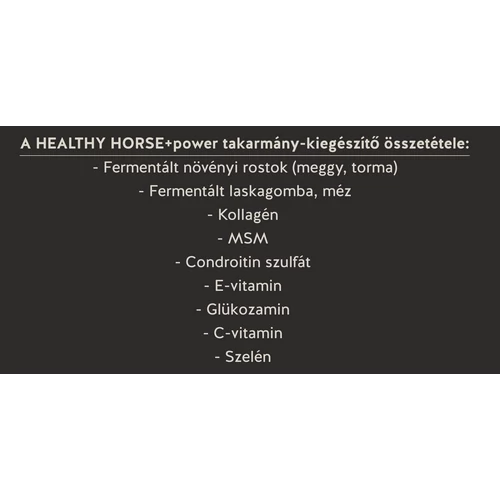 A HEALTHY HORSE+power takarmány-kiegészítő összetétele:

- Fermentált növényi rostok (meggy, torma)
- Fermentált laskagomba, méz
- Kollagén
- MSM
- Condroitin szulfát
- E-vitamin
- Glükozamin
- C-vitamin
- Szelén